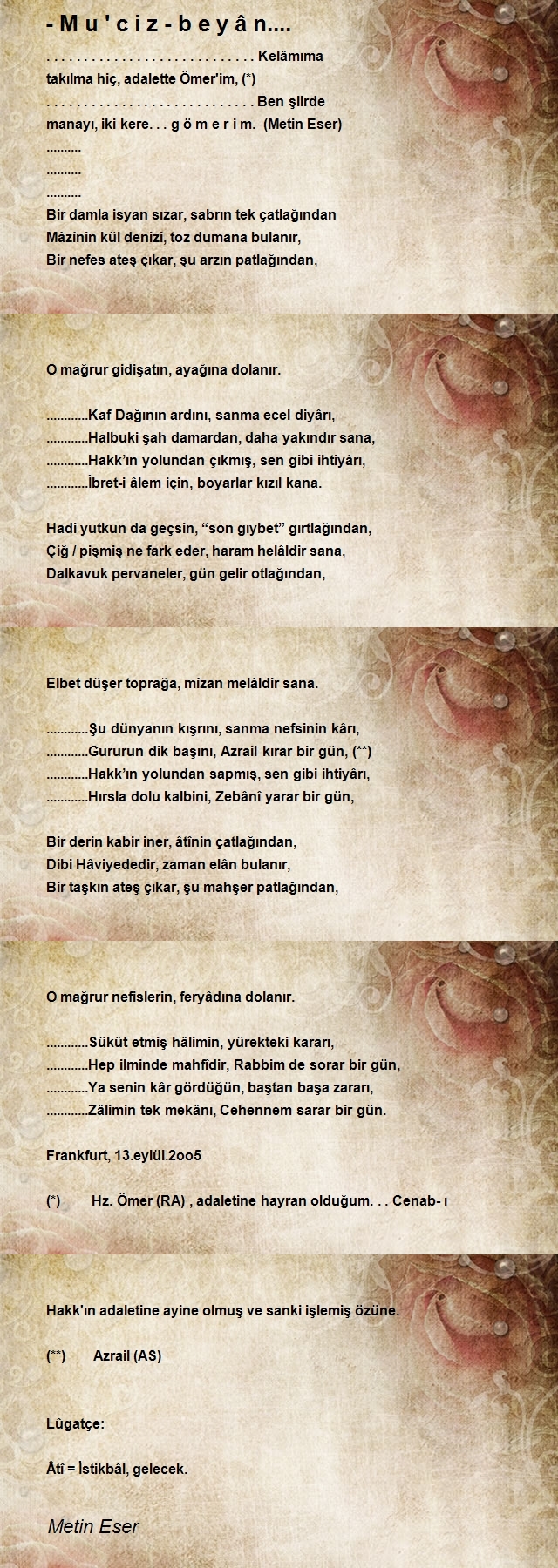 - M u ' c i z - b e y â n....
. . . . . . . . . . . . . . . . . . . . . . . . . . . . Kelâmıma takılma hiç, adalette Ömer'im, (*)
. . . . . . . . . . . . . . . . . . . . . . . . . . . . Ben şiirde manayı, iki kere. . . g ö m e r i m. (Metin Eser)
..........
..........
..........
Bir damla isyan sızar, sabrın tek çatlağından
Mâzînin kül denizi, toz dumana bulanır,
Bir nefes ateş çıkar, şu arzın patlağından,

O mağrur gidişatın, ayağına dolanır.

............Kaf Dağının ardını, sanma ecel diyârı,
............Halbuki şah damardan, daha yakındır sana,
............Hakk'ın yolundan çıkmış, sen gibi ihtiyârı,
............İbret-i âlem için, boyarlar kızıl kana.

Hadi yutkun da geçsin, "son gıybet" gırtlağından,
Çiğ / pişmiş ne fark eder, haram helâldir sana,
Dalkavuk pervaneler, gün gelir otlağından,

Elbet düşer toprağa, mîzan melâldir sana.

............Şu dünyanın kışrını, sanma nefsinin kârı,
............Gururun dik başını, Azrail kırar bir gün, (**)
............Hakk'ın yolundan sapmış, sen gibi ihtiyârı,
............Hırsla dolu kalbini, Zebânî yarar bir gün,

Bir derin kabir iner, âtînin çatlağından,
Dibi Hâviyededir, zaman elân bulanır,
Bir taşkın ateş çıkar, şu mahşer patlağından,

O mağrur nefislerin, feryâdına dolanır.

............Sükût etmiş hâlimin, yürekteki kararı,
............Hep ilminde mahfîdir, Rabbim de sorar bir gün,
............Ya senin kâr gördüğün, baştan başa zararı,
............Zâlimin tek mekânı, Cehennem sarar bir gün.

Frankfurt, 13.eylül.2oo5

(*) Hz. Ömer (RA) , adaletine hayran olduğum. . . Cenab- ı

Hakk'ın adaletine ayine olmuş ve sanki işlemiş özüne.

(**) Azrail (AS)

Lûgatçe:

Âtî = İstikbâl, gelecek.

Metin Eser